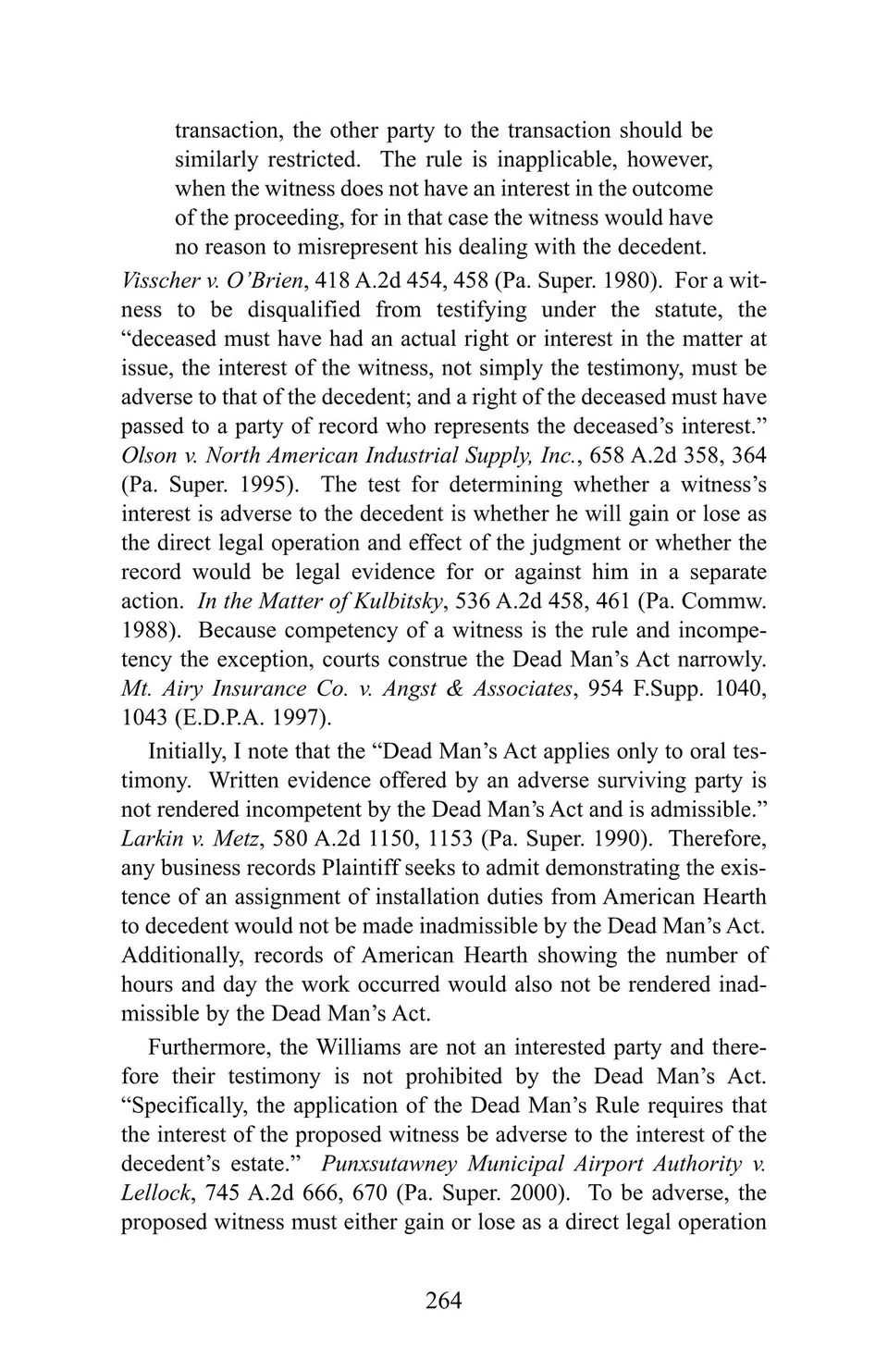 transaction, the other party to the transaction should be similarly restricted. The rule is inapplicable, however, when the witness does not have an interest in the outcome of the proceeding, for in that case the witness would have no reason to misrepresent his dealing with the decedent.

Visscher v. O'Brien, 418 A.2d 454, 458 (Pa. Super. 1980). For a witness to be disqualified from testifying under the statute, the "deceased must have had an actual right or interest in the matter at issue, the interest of the witness, not simply the testimony, must be adverse to that of the decedent; and a right of the deceased must have passed to a party of record who represents the deceased's interest." Olson v. North American Industrial Supply, Inc., 658 A.2d 358, 364 (Pa. Super. 1995). The test for determining whether a witness's interest is adverse to the decedent is whether he will gain or lose as the direct legal operation and effect of the judgment or whether the record would be legal evidence for or against him in a separate action. In the Matter of Kulbitsky, 536 A.2d 458, 461 (Pa. Commw. 1988). Because competency of a witness is the rule and incompetency the exception, courts construe the Dead Man's Act narrowly. Mt. Airy Insurance Co. v. Angst & Associates, 954 F.Supp. 1040, 1043 (E.D.P.A. 1997).

Initially, I note that the "Dead Man's Act applies only to oral testimony. Written evidence offered by an adverse surviving party is not rendered incompetent by the Dead Man's Act and is admissible." Larkin v. Metz, 580 A.2d 1150, 1153 (Pa. Super. 1990). Therefore, any business records Plaintiff seeks to admit demonstrating the existence of an assignment of installation duties from American Hearth to decedent would not be made inadmissible by the Dead Man's Act. Additionally, records of American Hearth showing the number of hours and day the work occurred would also not be rendered inadmissible by the Dead Man's Act.

Furthermore, the Williams are not an interested party and therefore their testimony is not prohibited by the Dead Man's Act. "Specifically, the application of the Dead Man's Rule requires that the interest of the proposed witness be adverse to the interest of the decedent's estate." Punxsutawney Municipal Airport Authority v. Lellock, 745 A.2d 666, 670 (Pa. Super. 2000). To be adverse, the proposed witness must either gain or lose as a direct legal operation

264